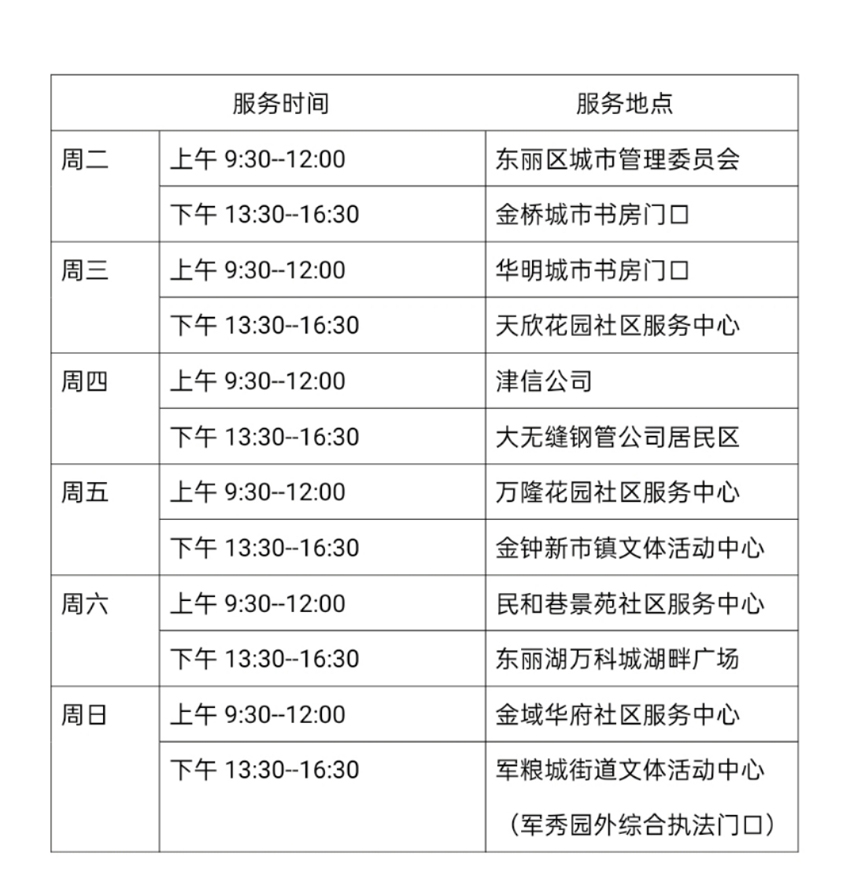 | 服务时间 | | 服务地点 |
|---|---|---|
| 周二 | 上午 9:30--12:00 | 东丽区城市管理委员会 |
| | 下午 13:30--16:30 | 金桥城市书房门口 |
| 周三 | 上午 9:30--12:00 | 华明城市书房门口 |
| | 下午 13:30--16:30 | 天欣花园社区服务中心 |
| 周四 | 上午 9:30--12:00 | 津信公司 |
| | 下午 13:30--16:30 | 大无缝钢管公司居民区 |
| 周五 | 上午 9:30--12:00 | 万隆花园社区服务中心 |
| | 下午 13:30--16:30 | 金钟新市镇文体活动中心 |
| 周六 | 上午 9:30--12:00 | 民和巷景苑社区服务中心 |
| | 下午 13:30--16:30 | 东丽湖万科城湖畔广场 |
| 周日 | 上午 9:30--12:00 | 金域华府社区服务中心 |
| | 下午 13:30--16:30 | 军粮城街道文体活动中心（军秀园外综合执法门口） |